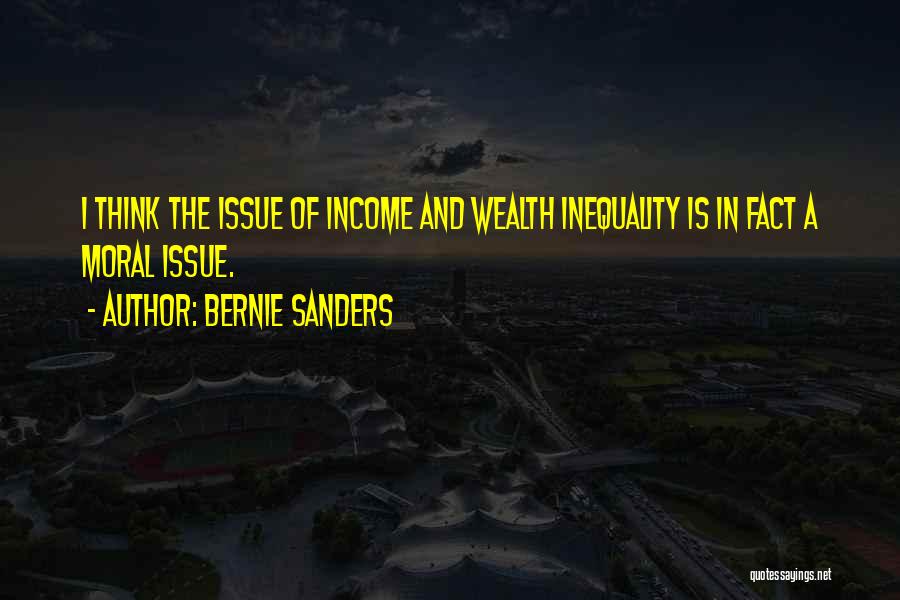 I THINK THE ISSUE OF INCOME AND WEALTH INEQUALITY IS IN FACT A MORAL ISSUE.

- AUTHOR: BERNIE SANDERS

quotessayings.net